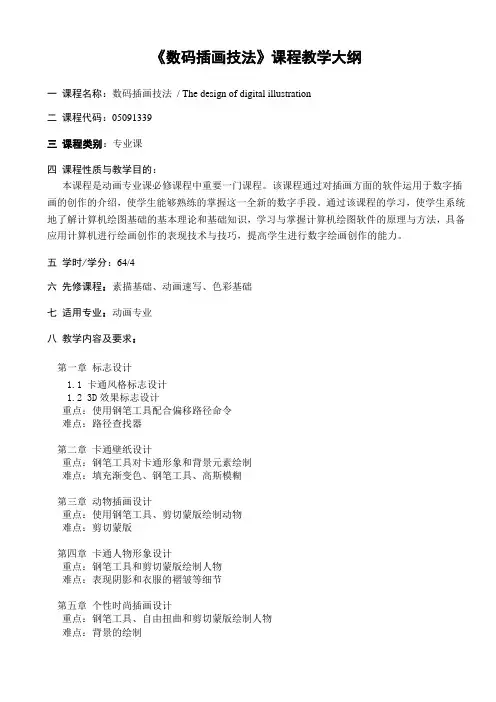 《数码插画技法》课程教学大纲

一 课程名称：数码插画技法 / The design of digital illustration

二 课程代码：05091339

三 课程类别：专业课

四 课程性质与教学目的：

本课程是动画专业课必修课程中重要一门课程。该课程通过对插画方面的软件运用于数字插画的创作的介绍，使学生能够熟练的掌握这一全新的数字手段。通过该课程的学习，使学生系统地了解计算机绘图基础的基本理论和基础知识，学习与掌握计算机绘图软件的原理与方法，具备应用计算机进行绘画创作的表现技术与技巧，提高学生进行数字绘画创作的能力。

五 学时/学分：64/4

六 先修课程：素描基础、动画速写、色彩基础

七 适用专业：动画专业

八 教学内容及要求：

第一章 标志设计
1.1 卡通风格标志设计
1.2 3D 效果标志设计
重点：使用钢笔工具配合偏移路径命令
难点：路径查找器

第二章 卡通壁纸设计
重点：钢笔工具对卡通形象和背景元素绘制
难点：填充渐变色、钢笔工具、高斯模糊

第三章 动物插画设计
重点：使用钢笔工具、剪切蒙版绘制动物
难点：剪切蒙版

第四章 卡通人物形象设计
重点：钢笔工具和剪切蒙版绘制人物
难点：表现阴影和衣服的褶皱等细节

第五章 个性时尚插画设计
重点：钢笔工具、自由扭曲和剪切蒙版绘制人物
难点：背景的绘制